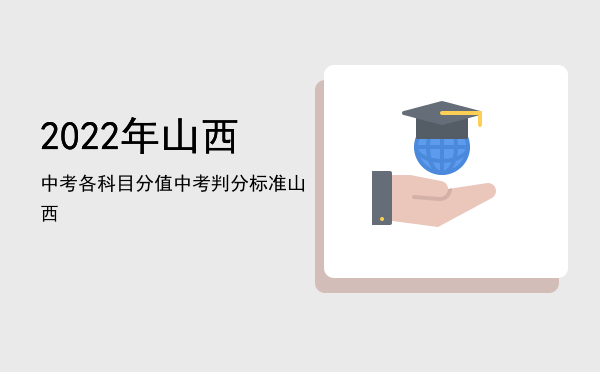 2022年山西

中考各科目分值中考判分标准山西